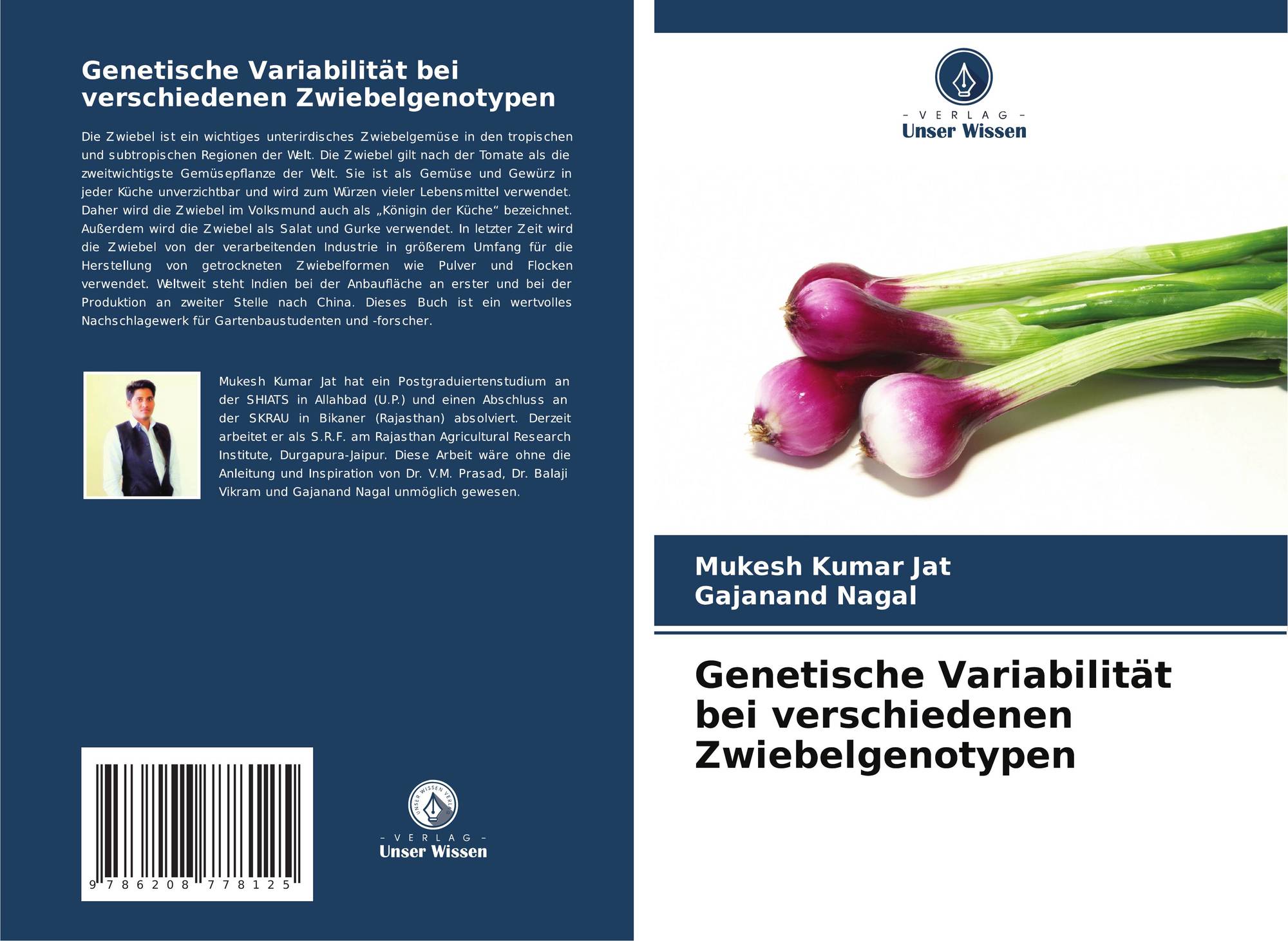 Genetische Variabilität bei verschiedenen Zwiebelgenotypen

Die Zwiebel ist ein wichtiges unterirdisches Zwiebelgemüse in den tropischen und subtropischen Regionen der Welt. Die Zwiebel gilt nach der Tomate als die zweitwichtigste Gemüsepflanze der Welt. Sie ist als Gemüse und Gewürz in jeder Küche unverzichtbar und wird zum Würzen vieler Lebensmittel verwendet. Daher wird die Zwiebel im Volksmund auch als „Königin der Küche“ bezeichnet. Außerdem wird die Zwiebel als Salat und Gurke verwendet. In letzter Zeit wird die Zwiebel von der verarbeitenden Industrie in größerem Umfang für die Herstellung von getrockneten Zwiebelformen wie Pulver und Flocken verwendet. Weltweit steht Indien bei der Anbaufläche an erster und bei der Produktion an zweiter Stelle nach China. Dieses Buch ist ein wertvolles Nachschlagewerk für Gartenbaustudenten und -forscher.

Mukesh Kumar Jat hat ein Postgraduiertenstudium an der SHIATS in Allahbad (U.P.) und einen Abschluss an der SKRAU in Bikaner (Rajasthan) absolviert. Derzeit arbeitet er als S.R.F. am Rajasthan Agricultural Research Institute, Durgapura-Jaipur. Diese Arbeit wäre ohne die Anleitung und Inspiration von Dr. V.M. Prasad, Dr. Balaji Vikram und Gajanand Nagal unmöglich gewesen.

9 786208 778125

- VERLAG -
Unser Wissen

- VERLAG -
Unser Wissen

Mukesh Kumar Jat
Gajanand Nagal

Genetische Variabilität bei verschiedenen Zwiebelgenotypen